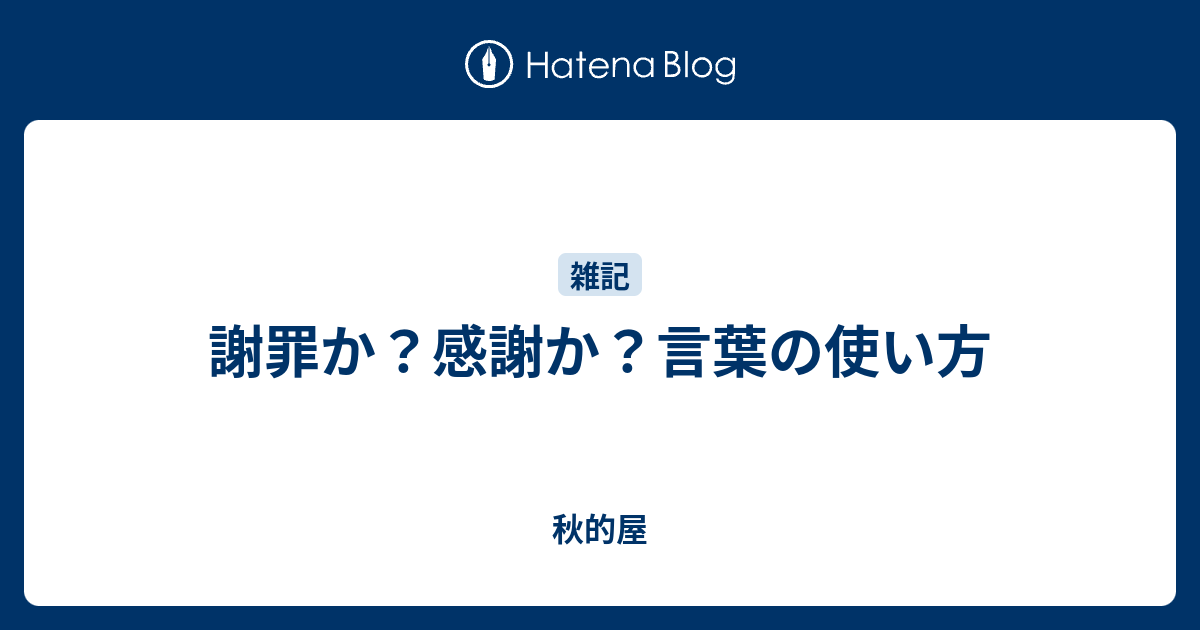 Hatena Blog

雑記

謝罪か？感謝か？言葉の使い方

秋的屋